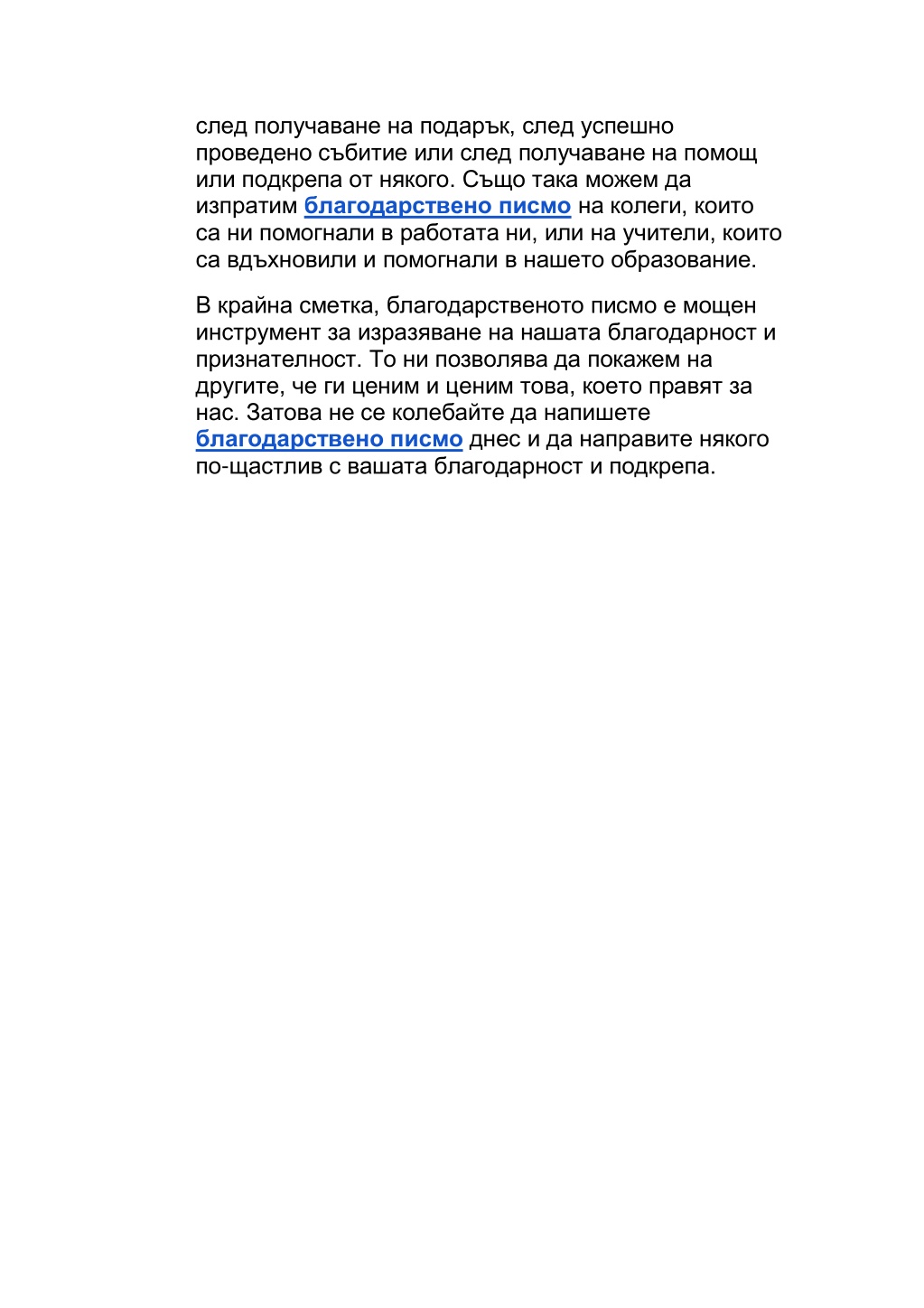 след получаване на подарък, след успешно проведено събитие или след получаване на помощ или подкрепа от някого. Също така можем да изпратим благодарствено писмо на колеги, които са ни помогнали в работата ни, или на учители, които са вдъхновили и помогнали в нашето образование.

В крайна сметка, благодарственото писмо е мощен инструмент за изразяване на нашата благодарност и признателност. То ни позволява да покажем на другите, че ги ценим и ценим това, което правят за нас. Затова не се колебайте да напишете благодарствено писмо днес и да направите някого по-щастлив с вашата благодарност и подкрепа.